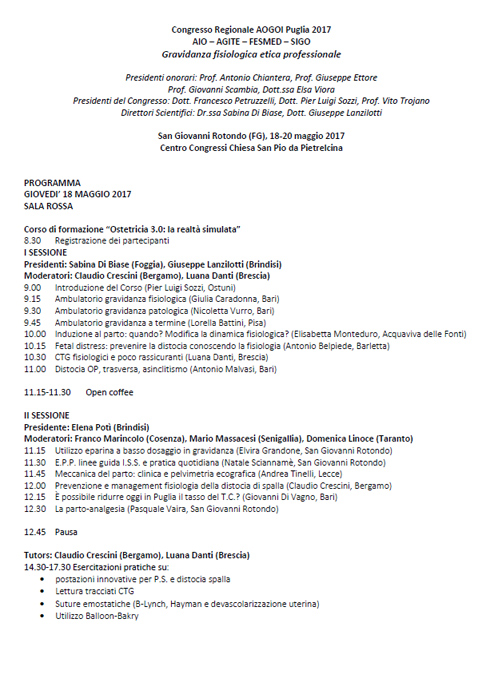 Congresso Regionale AOGOI Puglia 2017
AIO – AGITE – FESMED – SIGO
Gravidanza fisiologica etica professionale

Presidenti onorari: Prof. Antonio Chiantera, Prof. Giuseppe Ettore
Prof. Giovanni Scambia, Dott.ssa Elsa Viora
Presidenti del Congresso: Dott. Francesco Petruzzelli, Dott. Pier Luigi Sozzi, Prof. Vito Trojano
Direttori Scientifici: Dr.ssa Sabina Di Biase, Dott. Giuseppe Lanzilotti

San Giovanni Rotondo (FG), 18-20 maggio 2017
Centro Congressi Chiesa San Pio da Pietrelcina

PROGRAMMA
GIOVEDI' 18 MAGGIO 2017
SALA ROSSA

Corso di formazione "Ostetricia 3.0: la realtà simulata"
8.30 Registrazione dei partecipanti
I SESSIONE
Presidenti: Sabina Di Biase (Foggia), Giuseppe Lanzilotti (Brindisi)
Moderatori: Claudio Crescini (Bergamo), Luana Danti (Brescia)
9.00 Introduzione del Corso (Pier Luigi Sozzi, Ostuni)
9.15 Ambulatorio gravidanza fisiologica (Giulia Caradonna, Bari)
9.30 Ambulatorio gravidanza patologica (Nicoletta Vurro, Bari)
9.45 Ambulatorio gravidanza a termine (Lorella Battini, Pisa)
10.00 Induzione al parto: quando? Modifica la dinamica fisiologica? (Elisabetta Monteduro, Acquaviva delle Fonti)
10.15 Fetal distress: prevenire la distocia conoscendo la fisiologia (Antonio Belpiede, Barletta)
10.30 CTG fisiologici e poco rassicuranti (Luana Danti, Brescia)
11.00 Distocia OP, trasversa, asinclitismo (Antonio Malvasi, Bari)

11.15-11.30 Open coffee

II SESSIONE
Presidente: Elena Potì (Brindisi)
Moderatori: Franco Marincolo (Cosenza), Mario Massacesi (Senigallia), Domenica Linoce (Taranto)
11.15 Utilizzo eparina a basso dosaggio in gravidanza (Elvira Grandone, San Giovanni Rotondo)
11.30 E.P.P. linee guida I.S.S. e pratica quotidiana (Natale Sciannamè, San Giovanni Rotondo)
11.45 Meccanica del parto: clinica e pelvimetria ecografica (Andrea Tinelli, Lecce)
12.00 Prevenzione e management fisiologia della distocia di spalla (Claudio Crescini, Bergamo)
12.15 È possibile ridurre oggi in Puglia il tasso del T.C.? (Giovanni Di Vagno, Bari)
12.30 La parto-analgesia (Pasquale Vaira, San Giovanni Rotondo)

12.45 Pausa

Tutors: Claudio Crescini (Bergamo), Luana Danti (Brescia)
14.30-17.30 Esercitazioni pratiche su:
• postazioni innovative per P.S. e distocia spalla
• Lettura tracciati CTG
• Suture emostatiche (B-Lynch, Hayman e devascolarizzazione uterina)
• Utilizzo Balloon-Bakry